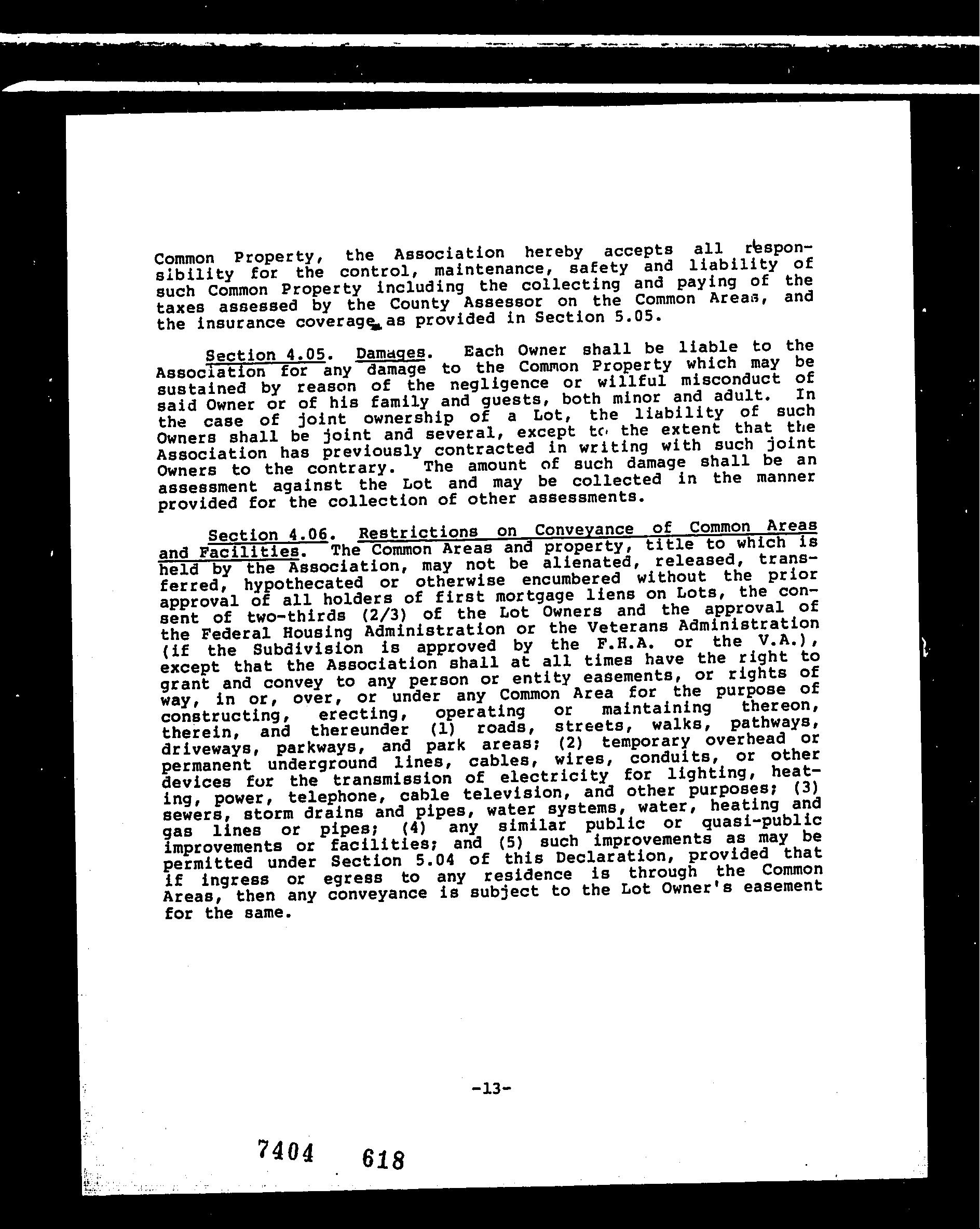 Common Property, the Association hereby accepts all responsibility for the control, maintenance, safety and liability of such Common Property including the collecting and paying of the taxes assessed by the County Assessor on the Common Areas, and the insurance coverage as provided in Section 5.05.

Section 4.05. Damages. Each Owner shall be liable to the Association for any damage to the Common Property which may be sustained by reason of the negligence or willful misconduct of said Owner or of his family and guests, both minor and adult. In the case of joint ownership of a Lot, the liability of such Owners shall be joint and several, except to the extent that the Association has previously contracted in writing with such joint Owners to the contrary. The amount of such damage shall be an assessment against the Lot and may be collected in the manner provided for the collection of other assessments.

Section 4.06. Restrictions on Conveyance of Common Areas and Facilities. The Common Areas and property, title to which is held by the Association, may not be alienated, released, transferred, hypothecated or otherwise encumbered without the prior approval of all holders of first mortgage liens on Lots, the consent of two-thirds (2/3) of the Lot Owners and the approval of the Federal Housing Administration or the Veterans Administration (if the Subdivision is approved by the F.H.A. or the V.A.), except that the Association shall at all times have the right to grant and convey to any person or entity easements, or rights of way, in or, over, or under any Common Area for the purpose of constructing, erecting, operating or maintaining thereon, therein, and thereunder (1) roads, streets, walks, pathways, driveways, parkways, and park areas; (2) temporary overhead or permanent underground lines, cables, wires, conduits, or other devices for the transmission of electricity for lighting, heating, power, telephone, cable television, and other purposes; (3) sewers, storm drains and pipes, water systems, water, heating and gas lines or pipes; (4) any similar public or quasi-public improvements or facilities; and (5) such improvements as may be permitted under Section 5.04 of this Declaration, provided that if ingress or egress to any residence is through the Common Areas, then any conveyance is subject to the Lot Owner's easement for the same.

-13-

7404 618